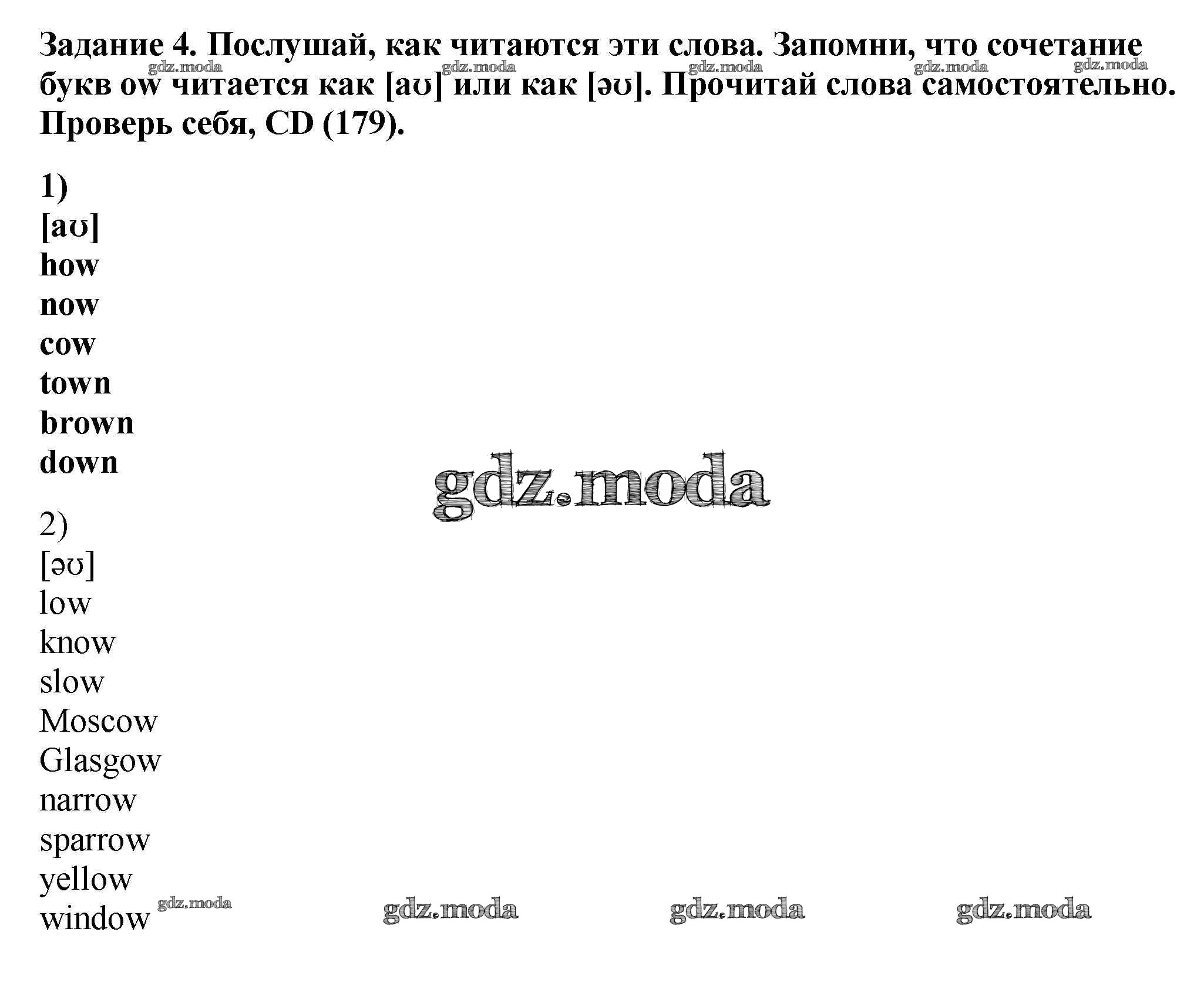 Задание 4. Послушай, как читаются эти слова. Запомни, что сочетание букв ow читается как [aʊ] или как [əʊ]. Прочитай слова самостоятельно. Проверь себя, CD (179).

gdz.moda gdz.moda gdz.moda gdz.moda gdz.moda

1)
[aʊ]
how
now
cow
town
brown
down

gdz.moda

2)
[əʊ]
low
know
slow
Moscow
Glasgow
narrow
sparrow
yellow
window

gdz.moda gdz.moda gdz.moda gdz.moda